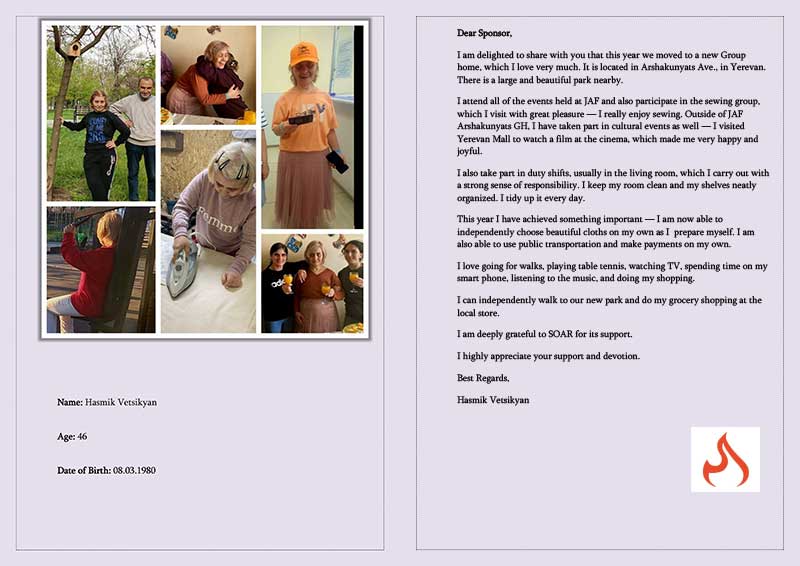 Name: Hasmik Vetsikyan

Age: 46

Date of Birth: 08.03.1980

Dear Sponsor,

I am delighted to share with you that this year we moved to a new Group home, which I love very much. It is located in Arshakunyats Ave., in Yerevan. There is a large and beautiful park nearby.

I attend all of the events held at JAF and also participate in the sewing group, which I visit with great pleasure — I really enjoy sewing. Outside of JAF Arshakunyats GH, I have taken part in cultural events as well — I visited Yerevan Mall to watch a film at the cinema, which made me very happy and joyful.

I also take part in duty shifts, usually in the living room, which I carry out with a strong sense of responsibility. I keep my room clean and my shelves neatly organized. I tidy up it every day.

This year I have achieved something important — I am now able to independently choose beautiful cloths on my own as I prepare myself. I am also able to use public transportation and make payments on my own.

I love going for walks, playing table tennis, watching TV, spending time on my smart phone, listening to the music, and doing my shopping.

I can independently walk to our new park and do my grocery shopping at the local store.

I am deeply grateful to SOAR for its support.

I highly appreciate your support and devotion.

Best Regards,

Hasmik Vetsikyan